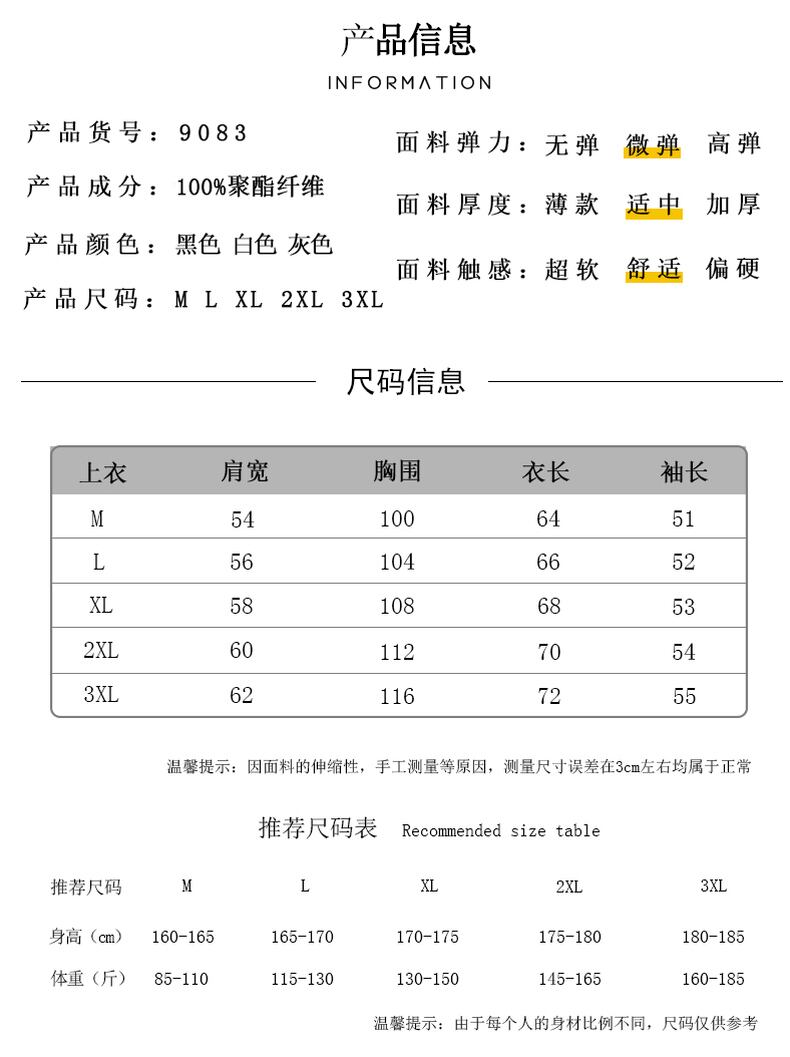 产品信息
INFORMATION

产品货号：9083
产品成分：100%聚酯纤维
产品颜色：黑色 白色 灰色
产品尺码：M L XL 2XL 3XL

面料弹力：无弹 微弹 高弹
面料厚度：薄款 适中 加厚
面料触感：超软 舒适 偏硬

尺码信息

| 上衣 | 肩宽 | 胸围 | 衣长 | 袖长 |
|---|---|---|---|---|
| M | 54 | 100 | 64 | 51 |
| L | 56 | 104 | 66 | 52 |
| XL | 58 | 108 | 68 | 53 |
| 2XL | 60 | 112 | 70 | 54 |
| 3XL | 62 | 116 | 72 | 55 |

温馨提示：因面料的伸缩性，手工测量等原因，测量尺寸误差在3cm左右均属于正常

推荐尺码表 Recommended size table

| 推荐尺码 | M | L | XL | 2XL | 3XL |
|---|---|---|---|---|---|
| 身高（cm） | 160-165 | 165-170 | 170-175 | 175-180 | 180-185 |
| 体重（斤） | 85-110 | 115-130 | 130-150 | 145-165 | 160-185 |

温馨提示：由于每个人的身材比例不同，尺码仅供参考